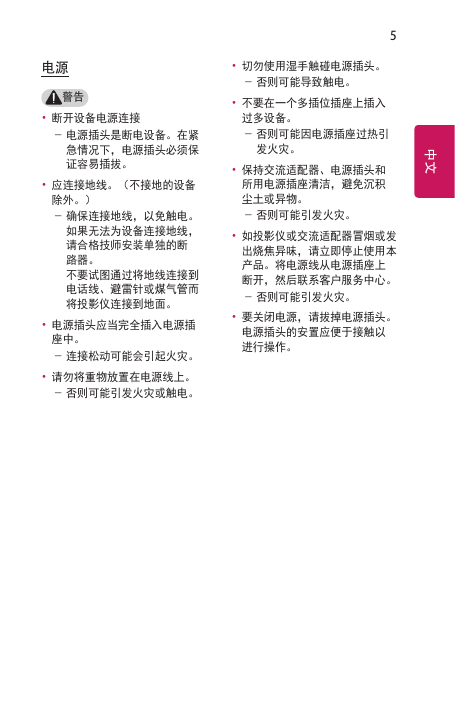 5

电源

警告

• 断开设备电源连接
– 电源插头是断电设备。在紧急情况下，电源插头必须保证容易插拔。

• 应连接地线。（不接地的设备除外。）
– 确保连接地线，以免触电。如果无法为设备连接地线，请合格技师安装单独的断路器。
不要试图通过将地线连接到电话线、避雷针或煤气管而将投影仪连接到地面。

• 电源插头应当完全插入电源插座中。
– 连接松动可能会引起火灾。

• 请勿将重物放置在电源线上。
– 否则可能引发火灾或触电。

• 切勿使用湿手触碰电源插头。
– 否则可能导致触电。

• 不要在一个多插位插座上插入过多设备。
– 否则可能因电源插座过热引发火灾。

• 保持交流适配器、电源插头和所用电源插座清洁，避免沉积尘土或异物。
– 否则可能引发火灾。

• 如投影仪或交流适配器冒烟或发出烧焦异味，请立即停止使用本产品。将电源线从电源插座上断开，然后联系客户服务中心。
– 否则可能引发火灾。

• 要关闭电源，请拔掉电源插头。电源插头的安置应便于接触以进行操作。

中文